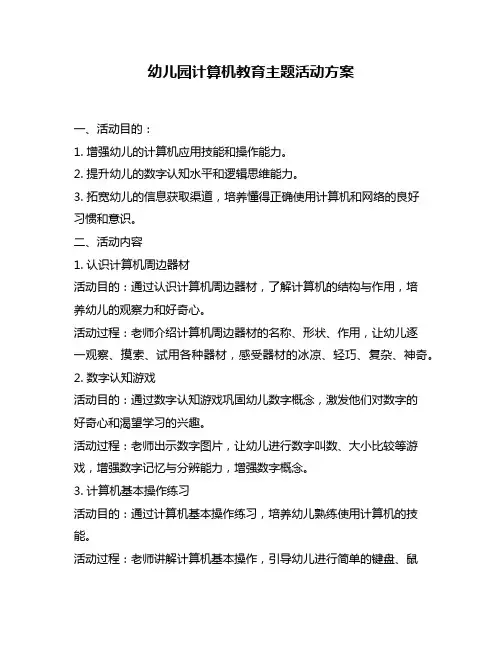 幼儿园计算机教育主题活动方案

一、活动目的：

1. 增强幼儿的计算机应用技能和操作能力。

2. 提升幼儿的数字认知水平和逻辑思维能力。

3. 拓宽幼儿的信息获取渠道，培养懂得正确使用计算机和网络的良好习惯和意识。

二、活动内容

1. 认识计算机周边器材

活动目的：通过认识计算机周边器材，了解计算机的结构与作用，培养幼儿的观察力和好奇心。

活动过程：老师介绍计算机周边器材的名称、形状、作用，让幼儿逐一观察、摸索、试用各种器材，感受器材的冰凉、轻巧、复杂、神奇。

2. 数字认知游戏

活动目的：通过数字认知游戏巩固幼儿数字概念，激发他们对数字的好奇心和渴望学习的兴趣。

活动过程：老师出示数字图片，让幼儿进行数字叫数、大小比较等游戏，增强数字记忆与分辨能力，增强数字概念。

3. 计算机基本操作练习

活动目的：通过计算机基本操作练习，培养幼儿熟练使用计算机的技能。

活动过程：老师讲解计算机基本操作，引导幼儿进行简单的键盘、鼠